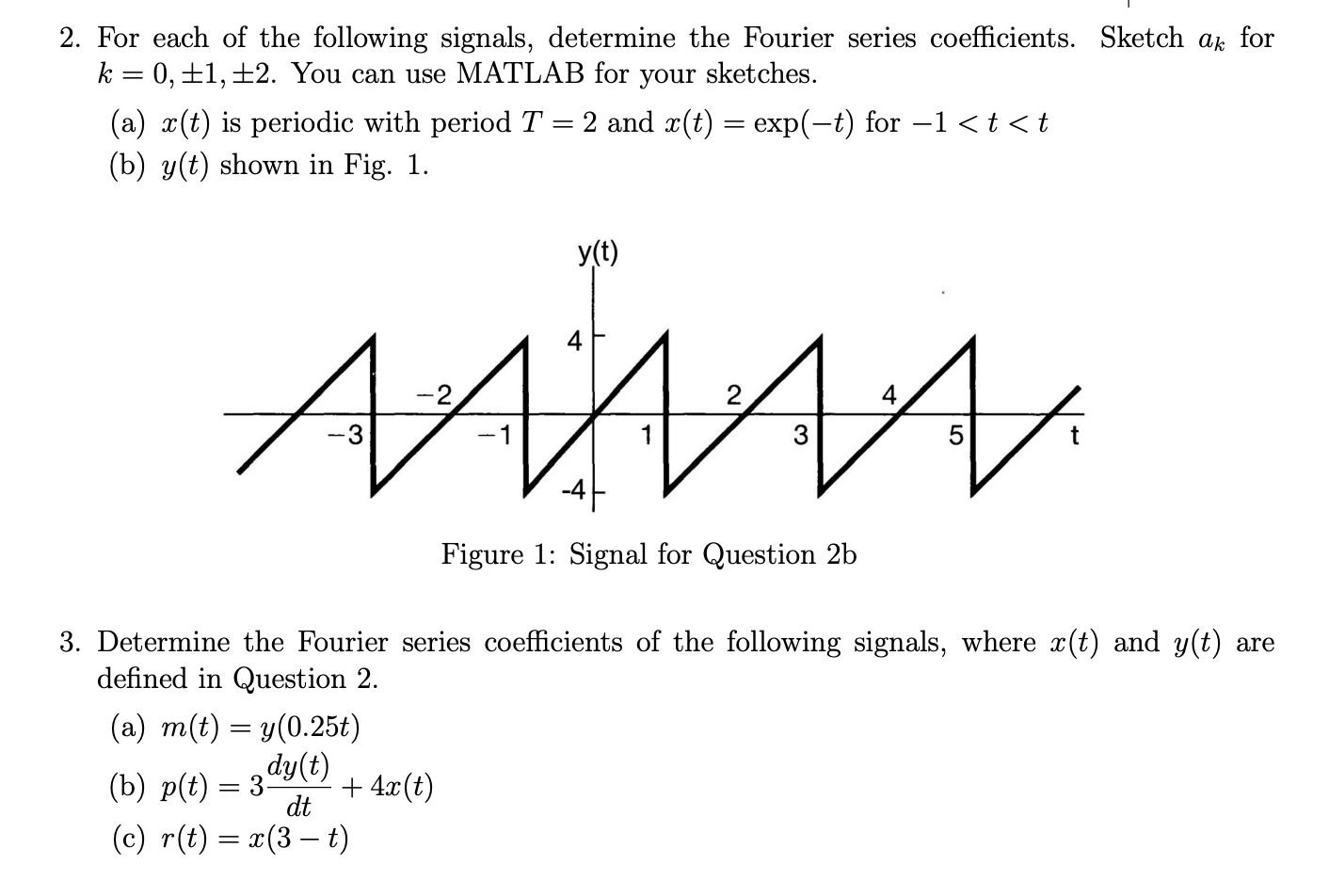 2. For each of the following signals, determine the Fourier series coefficients. Sketch $a_k$ for $k = 0, \pm 1, \pm 2$. You can use MATLAB for your sketches.

(a) $x(t)$ is periodic with period $T = 2$ and $x(t) = \exp(-t)$ for $-1 < t < t$

(b) $y(t)$ shown in Fig. 1.

y(t)

4

-2

2

4

-3

-1

1

3

5

t

-4

Figure 1: Signal for Question 2b

3. Determine the Fourier series coefficients of the following signals, where $x(t)$ and $y(t)$ are defined in Question 2.

(a) $m(t) = y(0.25t)$

(b) $p(t) = 3\frac{dy(t)}{dt} + 4x(t)$

(c) $r(t) = x(3 - t)$